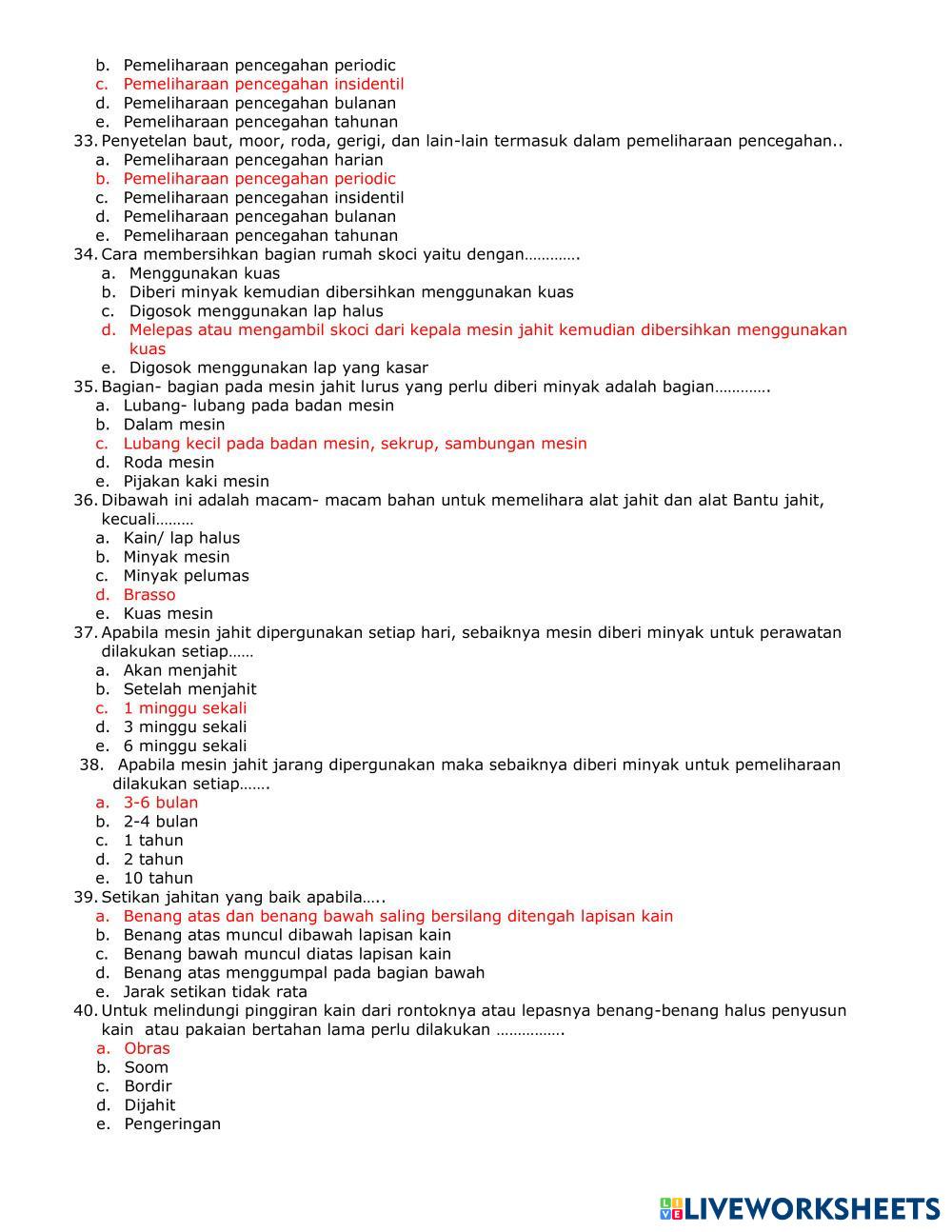 b. Pemeliharaan pencegahan periodic
c. Pemeliharaan pencegahan insidentil
d. Pemeliharaan pencegahan bulanan
e. Pemeliharaan pencegahan tahunan
33. Penyetelan baut, moor, roda, gerigi, dan lain-lain termasuk dalam pemeliharaan pencegahan..
a. Pemeliharaan pencegahan harian
b. Pemeliharaan pencegahan periodic
c. Pemeliharaan pencegahan insidentil
d. Pemeliharaan pencegahan bulanan
e. Pemeliharaan pencegahan tahunan
34. Cara membersihkan bagian rumah skoci yaitu dengan………….
a. Menggunakan kuas
b. Diberi minyak kemudian dibersihkan menggunakan kuas
c. Digosok menggunakan lap halus
d. Melepas atau mengambil skoci dari kepala mesin jahit kemudian dibersihkan menggunakan kuas
e. Digosok menggunakan lap yang kasar
35. Bagian- bagian pada mesin jahit lurus yang perlu diberi minyak adalah bagian………….
a. Lubang- lubang pada badan mesin
b. Dalam mesin
c. Lubang kecil pada badan mesin, sekrup, sambungan mesin
d. Roda mesin
e. Pijakan kaki mesin
36. Dibawah ini adalah macam- macam bahan untuk memelihara alat jahit dan alat Bantu jahit, kecuali………
a. Kain/ lap halus
b. Minyak mesin
c. Minyak pelumas
d. Brasso
e. Kuas mesin
37. Apabila mesin jahit dipergunakan setiap hari, sebaiknya mesin diberi minyak untuk perawatan dilakukan setiap……
a. Akan menjahit
b. Setelah menjahit
c. 1 minggu sekali
d. 3 minggu sekali
e. 6 minggu sekali
38. Apabila mesin jahit jarang dipergunakan maka sebaiknya diberi minyak untuk pemeliharaan dilakukan setiap…….
a. 3-6 bulan
b. 2-4 bulan
c. 1 tahun
d. 2 tahun
e. 10 tahun
39. Setikan jahitan yang baik apabila…..
a. Benang atas dan benang bawah saling bersilang ditengah lapisan kain
b. Benang atas muncul dibawah lapisan kain
c. Benang bawah muncul diatas lapisan kain
d. Benang atas menggumpal pada bagian bawah
e. Jarak setikan tidak rata
40. Untuk melindungi pinggiran kain dari rontoknya atau lepasnya benang-benang halus penyusun kain atau pakaian bertahan lama perlu dilakukan …………….
a. Obras
b. Soom
c. Bordir
d. Dijahit
e. Pengeringan

LIVEWORKSHEETS